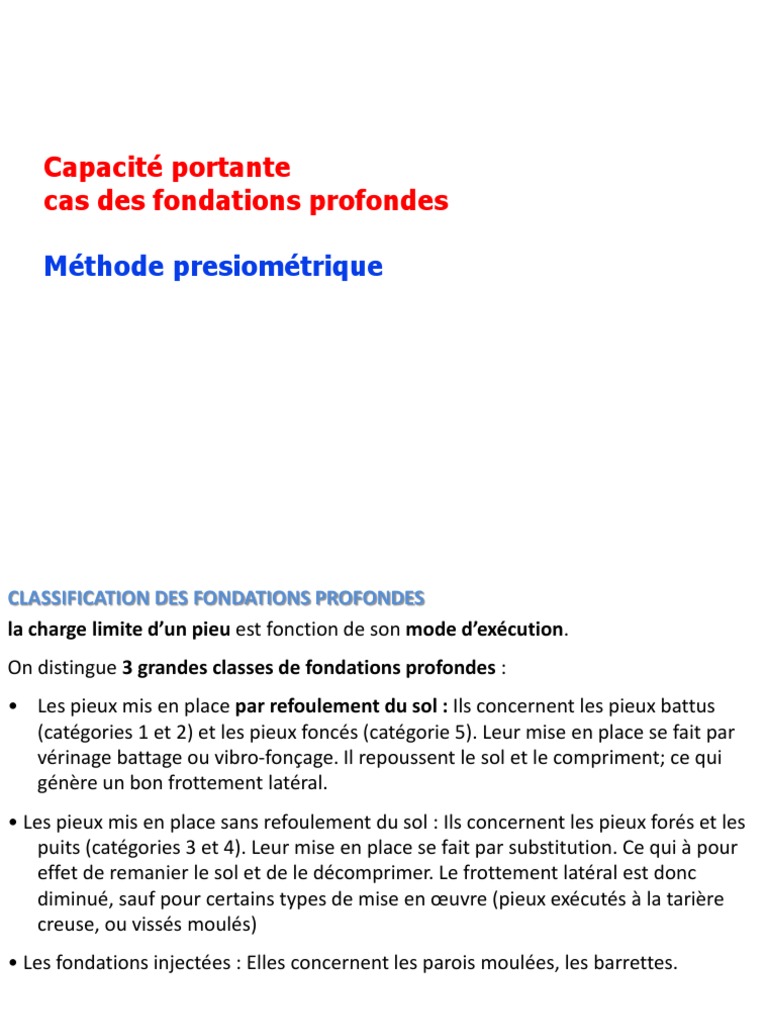 Capacité portante
cas des fondations profondes

Méthode presiométrique

CLASSIFICATION DES FONDATIONS PROFONDES

la charge limite d'un pieu est fonction de son mode d'exécution.

On distingue 3 grandes classes de fondations profondes :

• Les pieux mis en place par refoulement du sol : Ils concernent les pieux battus (catégories 1 et 2) et les pieux foncés (catégorie 5). Leur mise en place se fait par vérinage battage ou vibro-fonçage. Il repoussent le sol et le compriment; ce qui génère un bon frottement latéral.

• Les pieux mis en place sans refoulement du sol : Ils concernent les pieux forés et les puits (catégories 3 et 4). Leur mise en place se fait par substitution. Ce qui à pour effet de remanier le sol et de le décomprimer. Le frottement latéral est donc diminué, sauf pour certains types de mise en œuvre (pieux exécutés à la tarière creuse, ou vissés moulés)

• Les fondations injectées : Elles concernent les parois moulées, les barrettes.